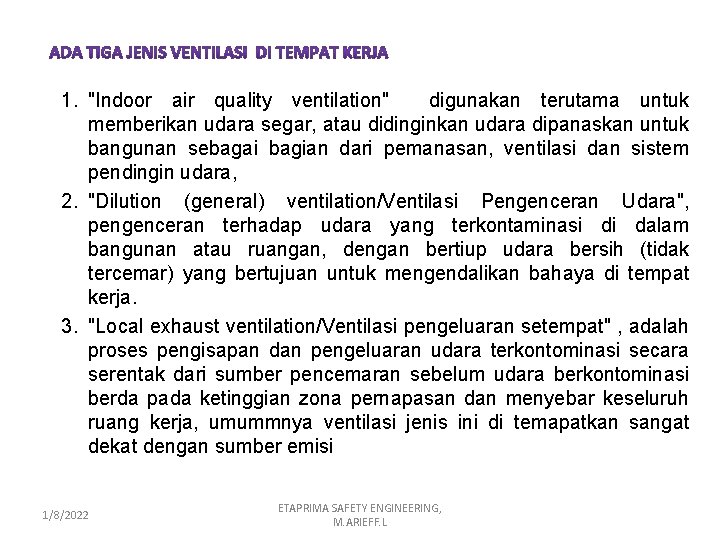 ADA TIGA JENIS VENTILASI DI TEMPAT KERJA

1. "Indoor air quality ventilation" digunakan terutama untuk memberikan udara segar, atau didinginkan udara dipanaskan untuk bangunan sebagai bagian dari pemanasan, ventilasi dan sistem pendingin udara,

2. "Dilution (general) ventilation/Ventilasi Pengenceran Udara", pengenceran terhadap udara yang terkontaminasi di dalam bangunan atau ruangan, dengan bertiup udara bersih (tidak tercemar) yang bertujuan untuk mengendalikan bahaya di tempat kerja.

3. "Local exhaust ventilation/Ventilasi pengeluaran setempat" , adalah proses pengisapan dan pengeluaran udara terkontominasi secara serentak dari sumber pencemaran sebelum udara berkontominasi berda pada ketinggian zona pernapasan dan menyebar keseluruh ruang kerja, umummnya ventilasi jenis ini di temapatkan sangat dekat dengan sumber emisi

1/8/2022

ETAPRIMA SAFETY ENGINEERING, M.ARIEFF.L